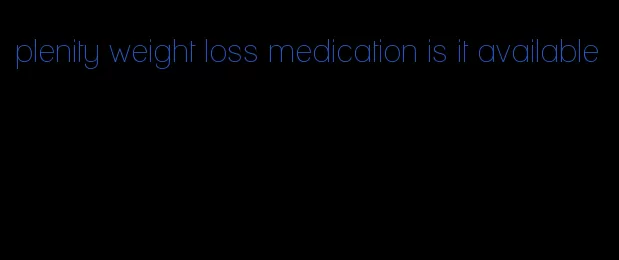 plenity weight loss medication is it available